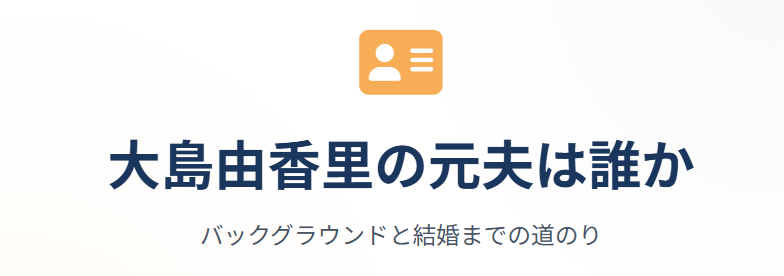 大島由香里の元夫は誰か

バックグラウンドと結婚までの道のり